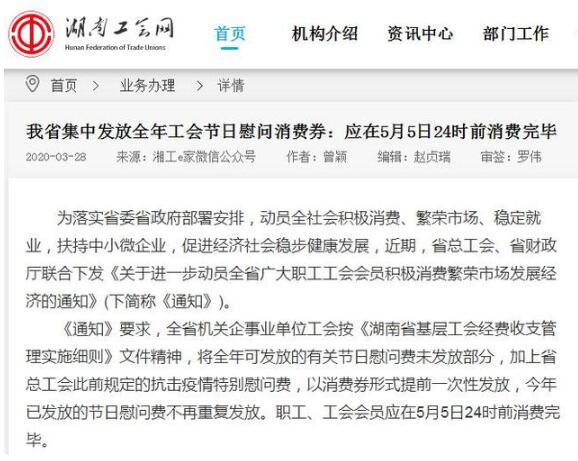 湖南工会网
Hunan Federation of Trade Unions

首页　机构介绍　资讯中心　部门工作

首页 > 业务办理 > 详情

我省集中发放全年工会节日慰问消费券：应在5月5日24时前消费完毕

2020-03-28　来源：湘工e家微信公众号　作者：曾颖　编辑：赵贞瑞　审签：罗伟

为落实省委省政府部署安排，动员全社会积极消费、繁荣市场、稳定就业，扶持中小微企业，促进经济社会稳步健康发展，近期，省总工会、省财政厅联合下发《关于进一步动员全省广大职工工会会员积极消费繁荣市场发展经济的通知》(下简称《通知》)。

《通知》要求，全省机关企事业单位工会按《湖南省基层工会经费收支管理实施细则》文件精神，将全年可发放的有关节日慰问费未发放部分，加上省总工会此前规定的抗击疫情特别慰问费，以消费券形式提前一次性发放，今年已发放的节日慰问费不再重复发放。职工、工会会员应在5月5日24时前消费完毕。